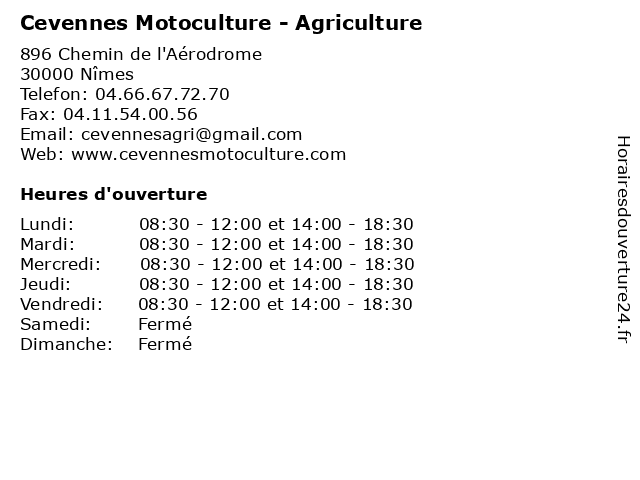 Cevennes Motoculture - Agriculture

896 Chemin de l'Aérodrome
30000 Nîmes
Telefon: 04.66.67.72.70
Fax: 04.11.54.00.56
Email: cevennesagri@gmail.com
Web: www.cevennesmotoculture.com

Heures d'ouverture

| | |
|---|---|
| Lundi: | 08:30 - 12:00 et 14:00 - 18:30 |
| Mardi: | 08:30 - 12:00 et 14:00 - 18:30 |
| Mercredi: | 08:30 - 12:00 et 14:00 - 18:30 |
| Jeudi: | 08:30 - 12:00 et 14:00 - 18:30 |
| Vendredi: | 08:30 - 12:00 et 14:00 - 18:30 |
| Samedi: | Fermé |
| Dimanche: | Fermé |

Horairesdouverture24.fr